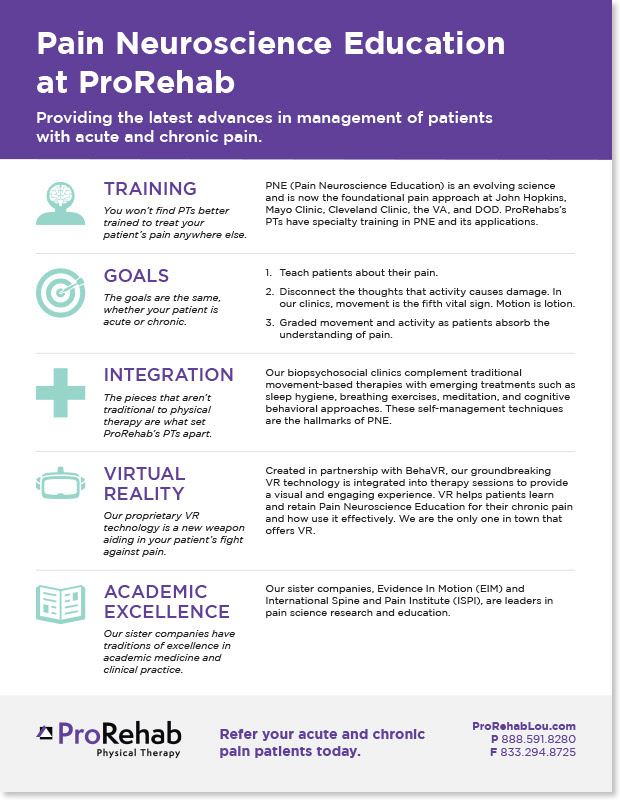 Pain Neuroscience Education at ProRehab

Providing the latest advances in management of patients with acute and chronic pain.

TRAINING

You won't find PTs better trained to treat your patient's pain anywhere else.

PNE (Pain Neuroscience Education) is an evolving science and is now the foundational pain approach at John Hopkins, Mayo Clinic, Cleveland Clinic, the VA, and DOD. ProRehabs's PTs have specialty training in PNE and its applications.

GOALS

The goals are the same, whether your patient is acute or chronic.

1. Teach patients about their pain.

2. Disconnect the thoughts that activity causes damage. In our clinics, movement is the fifth vital sign. Motion is lotion.

3. Graded movement and activity as patients absorb the understanding of pain.

INTEGRATION

The pieces that aren't traditional to physical therapy are what set ProRehab's PTs apart.

Our biopsychosocial clinics complement traditional movement-based therapies with emerging treatments such as sleep hygiene, breathing exercises, meditation, and cognitive behavioral approaches. These self-management techniques are the hallmarks of PNE.

VIRTUAL REALITY

Our proprietary VR technology is a new weapon aiding in your patient's fight against pain.

Created in partnership with BehaVR, our groundbreaking VR technology is integrated into therapy sessions to provide a visual and engaging experience. VR helps patients learn and retain Pain Neuroscience Education for their chronic pain and how use it effectively. We are the only one in town that offers VR.

ACADEMIC EXCELLENCE

Our sister companies have traditions of excellence in academic medicine and clinical practice.

Our sister companies, Evidence In Motion (EIM) and International Spine and Pain Institute (ISPI), are leaders in pain science research and education.

ProRehab
Physical Therapy

Refer your acute and chronic pain patients today.

ProRehabLou.com
P 888.591.8280
F 833.294.8725